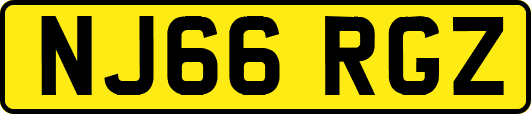 NJ66 RGZ